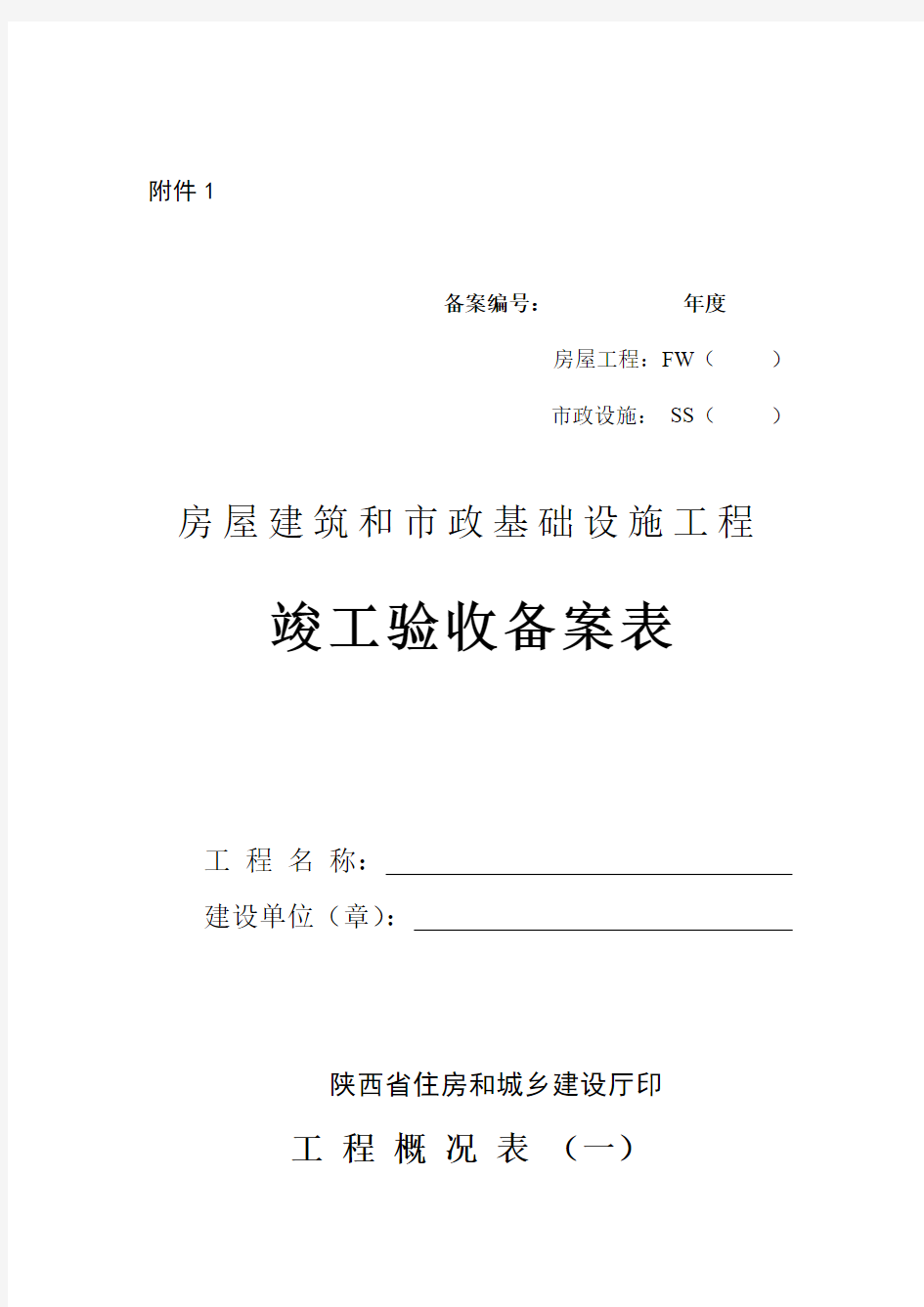 附件 1

备案编号： 年度

房屋工程：FW（ ）

市政设施： SS（ ）

房屋建筑和市政基础设施工程

竣工验收备案表

工 程 名 称：

建设单位（章）：

陕西省住房和城乡建设厅印

工 程 概 况 表 （一）